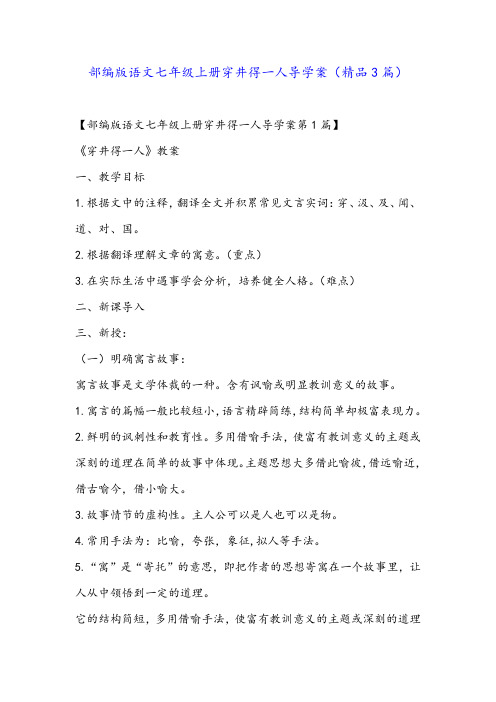 部编版语文七年级上册穿井得一人导学案（精品3篇）

【部编版语文七年级上册穿井得一人导学案第1篇】

《穿井得一人》教案

一、教学目标

1.根据文中的注释，翻译全文并积累常见文言实词：穿、汲、及、闻、道、对、国。

2.根据翻译理解文章的寓意。（重点）

3.在实际生活中遇事学会分析，培养健全人格。（难点）

二、新课导入

三、新授：

（一）明确寓言故事：

寓言故事是文学体裁的一种。含有讽喻或明显教训意义的故事。

1.寓言的篇幅一般比较短小，语言精辟简练，结构简单却极富表现力。

2.鲜明的讽刺性和教育性。多用借喻手法，使富有教训意义的主题或深刻的道理在简单的故事中体现。主题思想大多借此喻彼，借远喻近，借古喻今，借小喻大。

3.故事情节的虚构性。主人公可以是人也可以是物。

4.常用手法为：比喻，夸张，象征，拟人等手法。

5.“寓”是“寄托”的意思，即把作者的思想寄寓在一个故事里，让人从中领悟到一定的道理。

它的结构简短，多用借喻手法，使富有教训意义的主题或深刻的道理